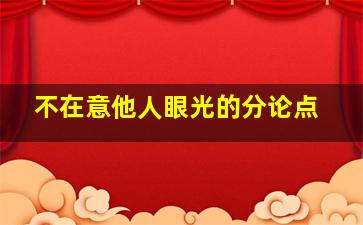 不在意他人眼光的分论点